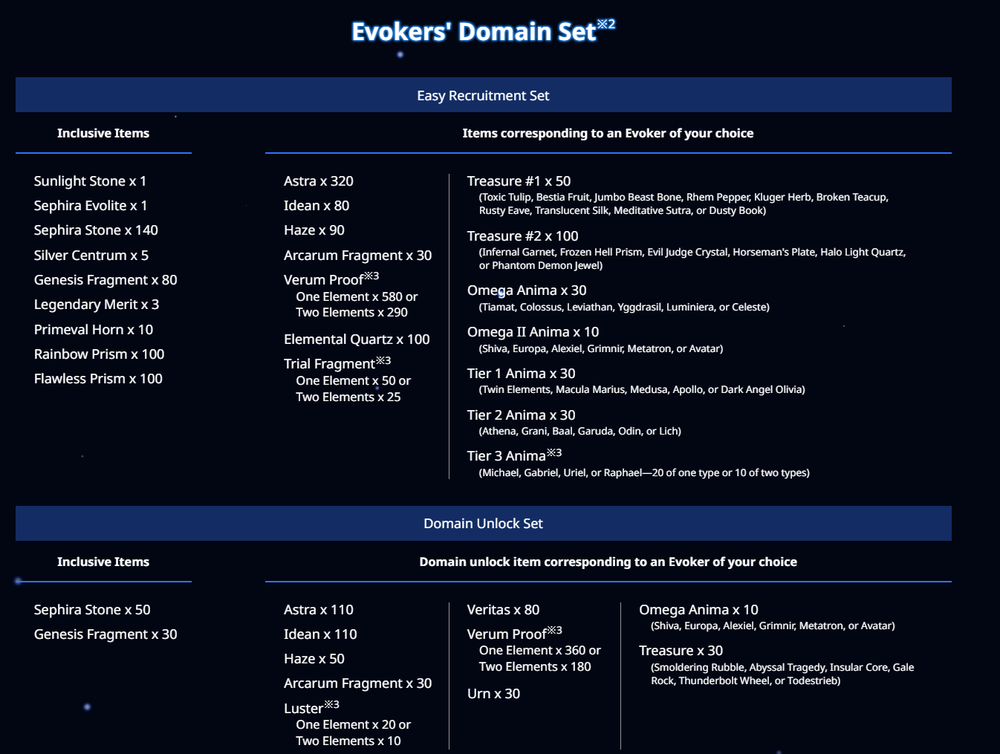 Evokers' Domain Set※2

Easy Recruitment Set

Inclusive Items

Sunlight Stone x 1
Sephira Evolite x 1
Sephira Stone x 140
Silver Centrum x 5
Genesis Fragment x 80
Legendary Merit x 3
Primeval Horn x 10
Rainbow Prism x 100
Flawless Prism x 100

Items corresponding to an Evoker of your choice

Astra x 320
Idean x 80
Haze x 90
Arcarum Fragment x 30
Verum Proof※3
One Element x 580 or
Two Elements x 290
Elemental Quartz x 100
Trial Fragment※3
One Element x 50 or
Two Elements x 25

Treasure #1 x 50
(Toxic Tulip, Bestia Fruit, Jumbo Beast Bone, Rhem Pepper, Kluger Herb, Broken Teacup, Rusty Eave, Translucent Silk, Meditative Sutra, or Dusty Book)
Treasure #2 x 100
(Infernal Garnet, Frozen Hell Prism, Evil Judge Crystal, Horseman's Plate, Halo Light Quartz, or Phantom Demon Jewel)
Omega Anima x 30
(Tiamat, Colossus, Leviathan, Yggdrasil, Luminiera, or Celeste)
Omega II Anima x 10
(Shiva, Europa, Alexiel, Grimnir, Metatron, or Avatar)
Tier 1 Anima x 30
(Twin Elements, Macula Marius, Medusa, Apollo, or Dark Angel Olivia)
Tier 2 Anima x 30
(Athena, Grani, Baal, Garuda, Odin, or Lich)
Tier 3 Anima※3
(Michael, Gabriel, Uriel, or Raphael—20 of one type or 10 of two types)

Domain Unlock Set

Inclusive Items

Sephira Stone x 50
Genesis Fragment x 30

Domain unlock item corresponding to an Evoker of your choice

Astra x 110
Idean x 110
Haze x 50
Arcarum Fragment x 30
Luster※3
One Element x 20 or
Two Elements x 10

Veritas x 80
Verum Proof※3
One Element x 360 or
Two Elements x 180
Urn x 30

Omega Anima x 10
(Shiva, Europa, Alexiel, Grimnir, Metatron, or Avatar)
Treasure x 30
(Smoldering Rubble, Abyssal Tragedy, Insular Core, Gale Rock, Thunderbolt Wheel, or Todestrieb)